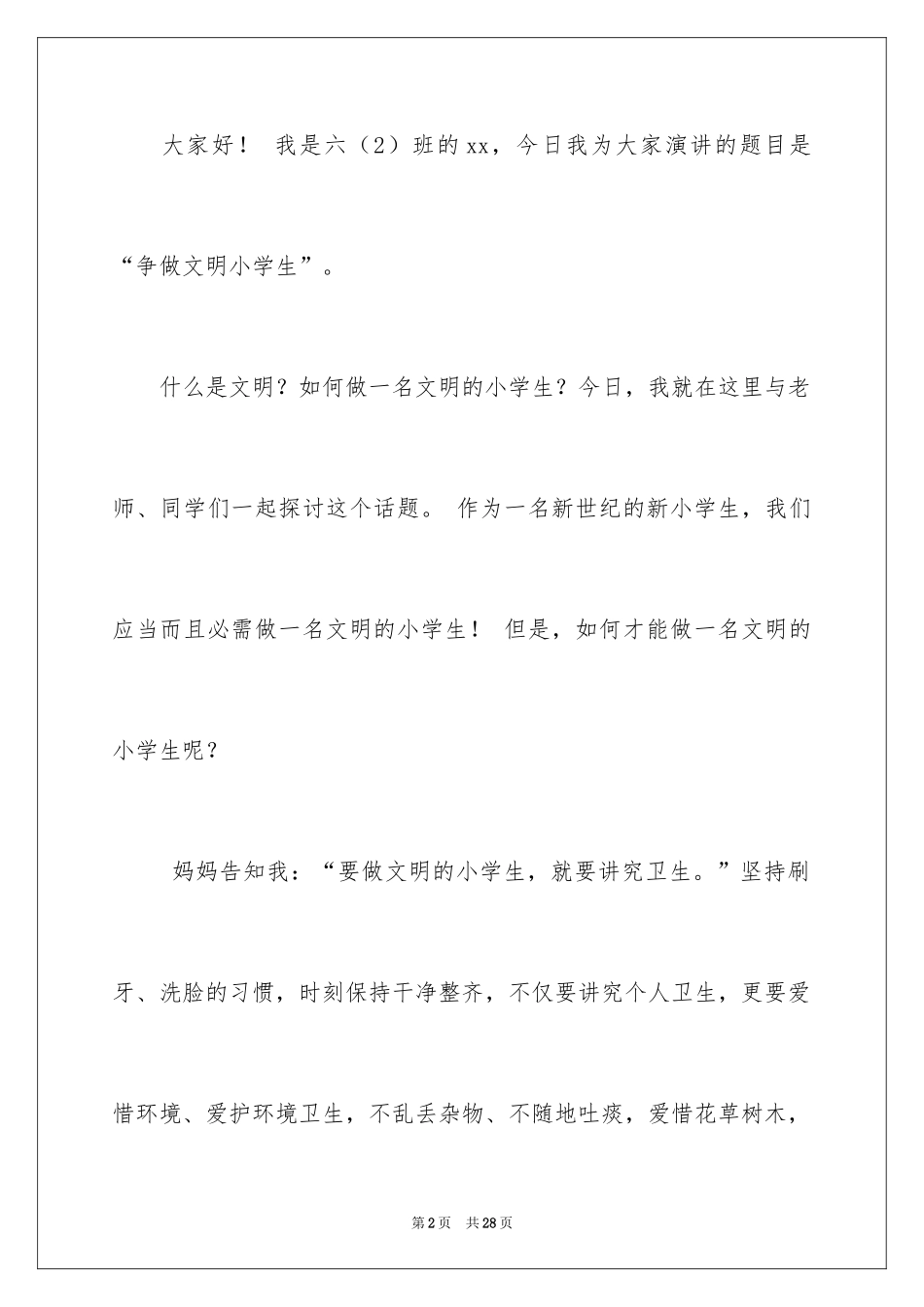 大家好！ 我是六（2）班的xx，今日我为大家演讲的题目是“争做文明小学生”。

什么是文明？如何做一名文明的小学生？今日，我就在这里与老师、同学们一起探讨这个话题。 作为一名新世纪的新小学生，我们应当而且必需做一名文明的小学生！ 但是，如何才能做一名文明的小学生呢？

妈妈告知我：“要做文明的小学生，就要讲究卫生。”坚持刷牙、洗脸的习惯，时刻保持干净整齐，不仅要讲究个人卫生，更要爱惜环境、爱护环境卫生，不乱丢杂物、不随地吐痰，爱惜花草树木，

第2页 共28页